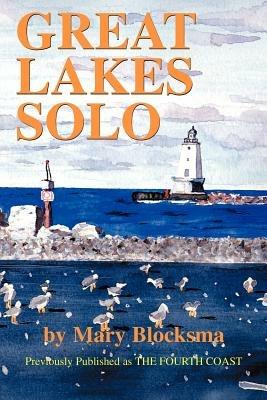 GREAT LAKES SOLO

by Mary Blocksma

Previously Published as THE FOURTH COAST